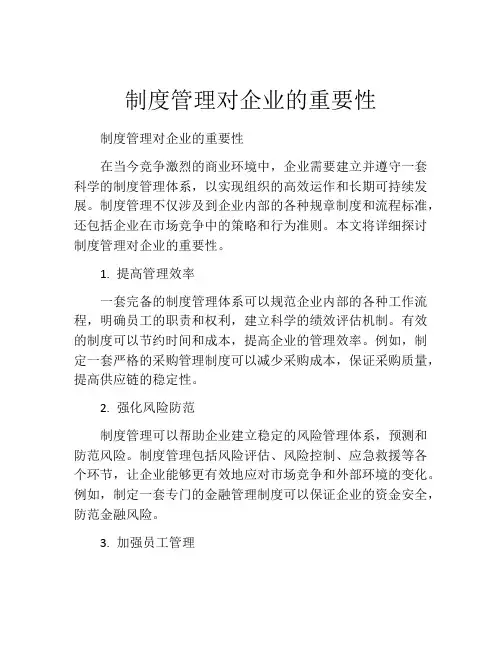 制度管理对企业的重要性

制度管理对企业的重要性

在当今竞争激烈的商业环境中，企业需要建立并遵守一套科学的制度管理体系，以实现组织的高效运作和长期可持续发展。制度管理不仅涉及到企业内部的各种规章制度和流程标准，还包括企业在市场竞争中的策略和行为准则。本文将详细探讨制度管理对企业的重要性。

1. 提高管理效率

一套完备的制度管理体系可以规范企业内部的各种工作流程，明确员工的职责和权利，建立科学的绩效评估机制。有效的制度可以节约时间和成本，提高企业的管理效率。例如，制定一套严格的采购管理制度可以减少采购成本，保证采购质量，提高供应链的稳定性。

2. 强化风险防范

制度管理可以帮助企业建立稳定的风险管理体系，预测和防范风险。制度管理包括风险评估、风险控制、应急救援等各个环节，让企业能够更有效地应对市场竞争和外部环境的变化。例如，制定一套专门的金融管理制度可以保证企业的资金安全，防范金融风险。

3. 加强员工管理